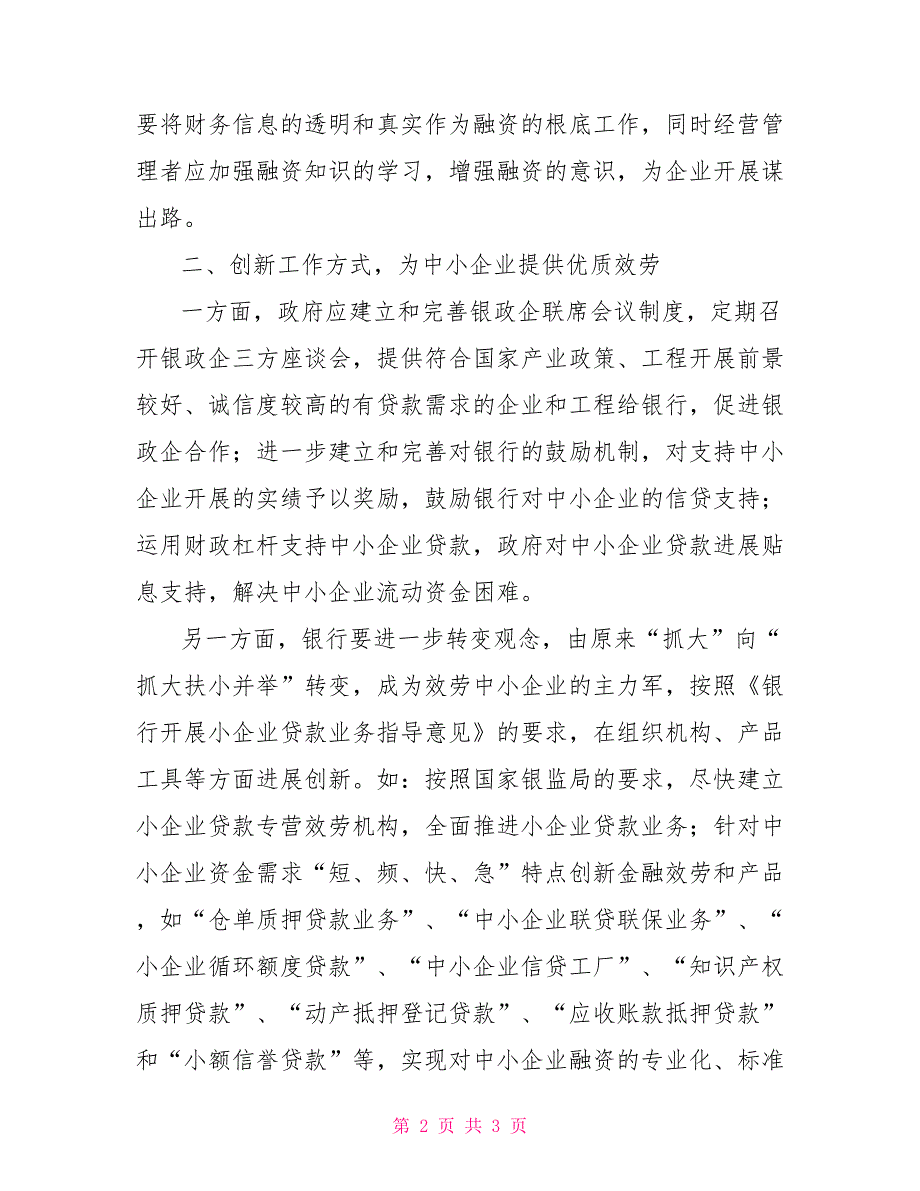 要将财务信息的透明和真实作为融资的根底工作，同时经营管理者应加强融资知识的学习，增强融资的意识，为企业开展谋出路。

二、创新工作方式，为中小企业提供优质效劳

一方面，政府应建立和完善银政企联席会议制度，定期召开银政企三方座谈会，提供符合国家产业政策、工程开展前景较好、诚信度较高的有贷款需求的企业和工程给银行，促进银政企合作；进一步建立和完善对银行的鼓励机制，对支持中小企业开展的实绩予以奖励，鼓励银行对中小企业的信贷支持；运用财政杠杆支持中小企业贷款，政府对中小企业贷款进展贴息支持，解决中小企业流动资金困难。

另一方面，银行要进一步转变观念，由原来“抓大”向“抓大扶小并举”转变，成为效劳中小企业的主力军，按照《银行开展小企业贷款业务指导意见》的要求，在组织机构、产品工具等方面进展创新。如：按照国家银监局的要求，尽快建立小企业贷款专营效劳机构，全面推进小企业贷款业务；针对中小企业资金需求“短、频、快、急”特点创新金融效劳和产品，如“仓单质押贷款业务”、“中小企业联贷联保业务”、“小企业循环额度贷款”、“中小企业信贷工厂”、“知识产权质押贷款”、“动产抵押登记贷款”、“应收账款抵押贷款”和“小额信誉贷款”等，实现对中小企业融资的专业化、标准

第 2 页 共 3 页